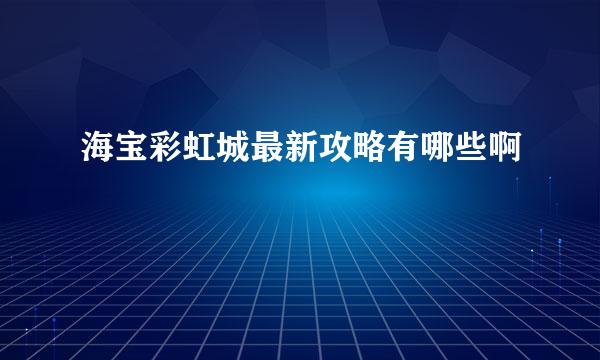 海宝彩虹城最新攻略有哪些啊